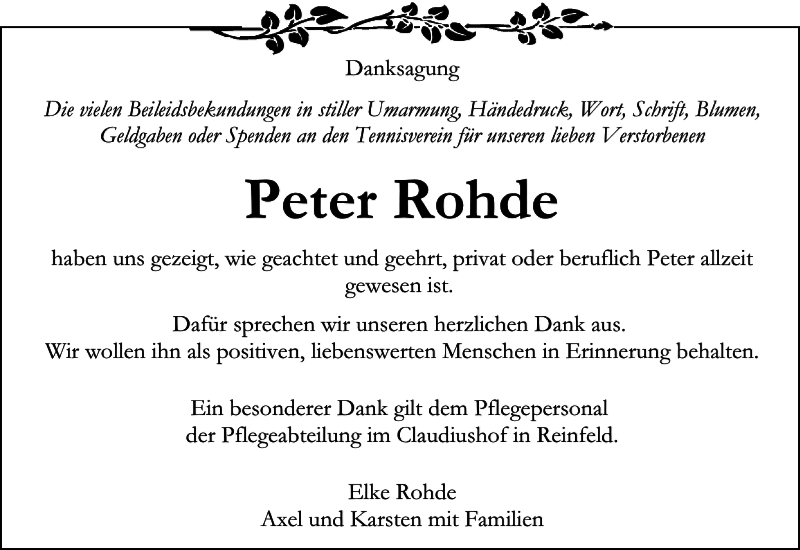 Danksagung

Die vielen Beileidsbekundungen in stiller Umarmung, Händedruck, Wort, Schrift, Blumen, Geldgaben oder Spenden an den Tennisverein für unseren lieben Verstorbenen

Peter Rohde

haben uns gezeigt, wie geachtet und geehrt, privat oder beruflich Peter allzeit gewesen ist.

Dafür sprechen wir unseren herzlichen Dank aus.
Wir wollen ihn als positiven, liebenswerten Menschen in Erinnerung behalten.

Ein besonderer Dank gilt dem Pflegepersonal
der Pflegeabteilung im Claudiushof in Reinfeld.

Elke Rohde
Axel und Karsten mit Familien